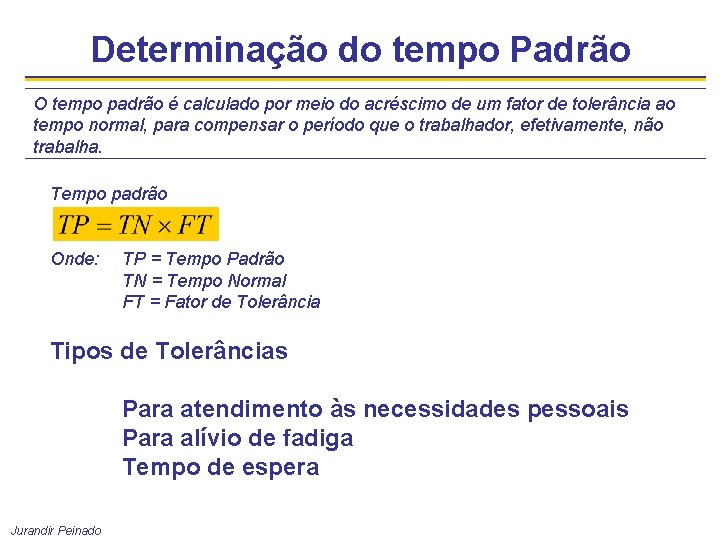 Determinação do tempo Padrão

O tempo padrão é calculado por meio do acréscimo de um fator de tolerância ao tempo normal, para compensar o período que o trabalhador, efetivamente, não trabalha.

Tempo padrão

$TP = TN \times FT$

Onde: TP = Tempo Padrão
TN = Tempo Normal
FT = Fator de Tolerância

Tipos de Tolerâncias

Para atendimento às necessidades pessoais
Para alívio de fadiga
Tempo de espera

Jurandir Peinado